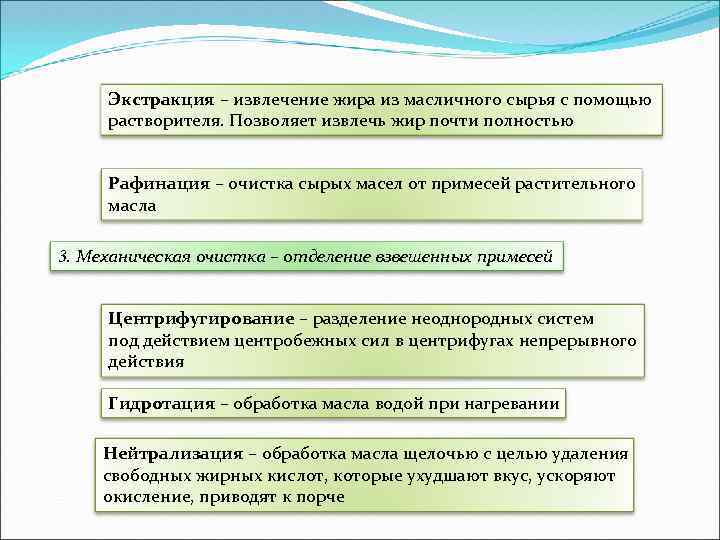 Экстракция – извлечение жира из масличного сырья с помощью растворителя. Позволяет извлечь жир почти полностью

Рафинация – очистка сырых масел от примесей растительного масла

3. Механическая очистка – отделение взвешенных примесей

Центрифугирование – разделение неоднородных систем под действием центробежных сил в центрифугах непрерывного действия

Гидротация – обработка масла водой при нагревании

Нейтрализация – обработка масла щелочью с целью удаления свободных жирных кислот, которые ухудшают вкус, ускоряют окисление, приводят к порче